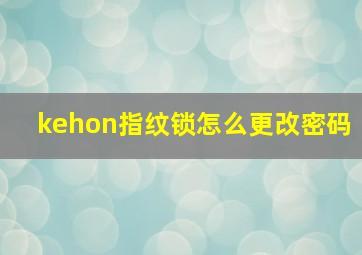 kehon指纹锁怎么更改密码